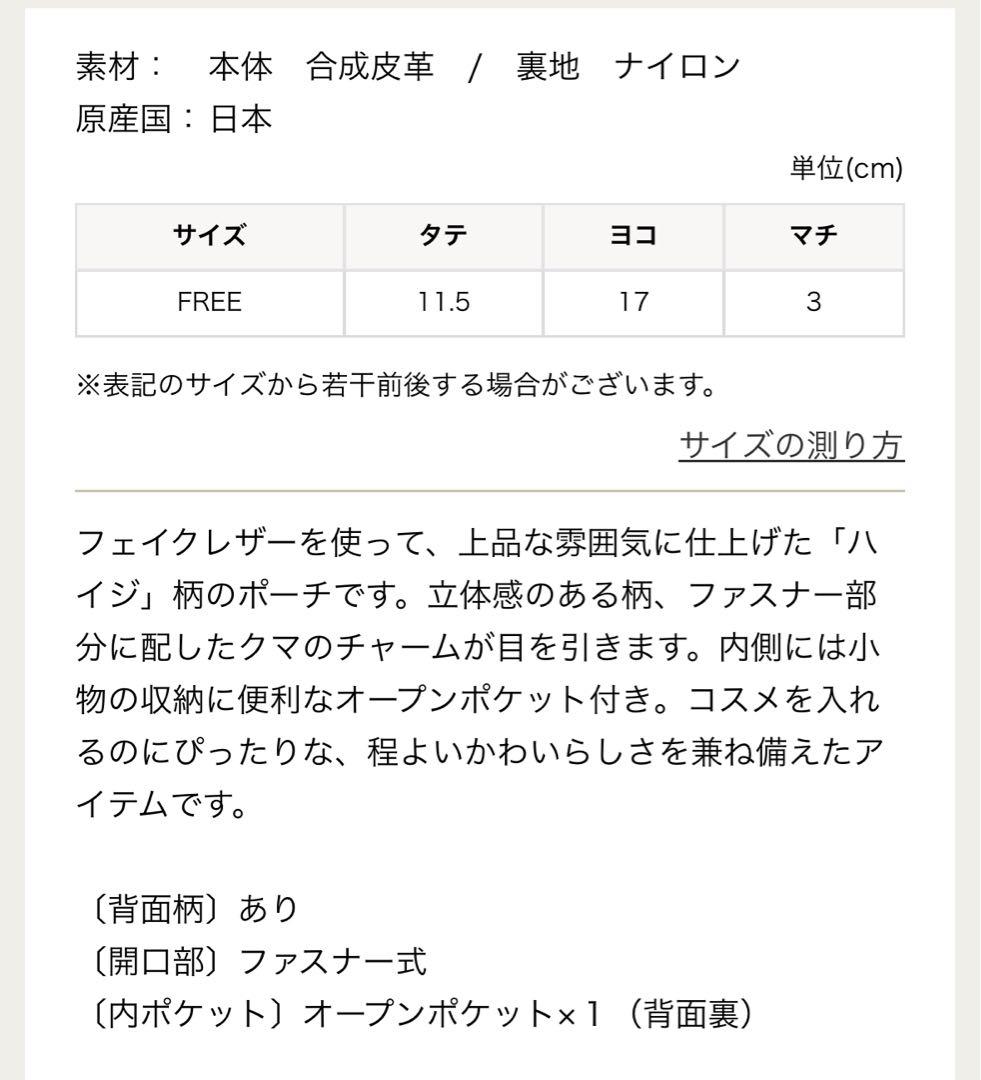 素材：　本体　合成皮革　/　裏地　ナイロン
原産国：日本

単位(cm)

| サイズ | タテ | ヨコ | マチ |
|---|---|---|---|
| FREE | 11.5 | 17 | 3 |

※表記のサイズから若干前後する場合がございます。

サイズの測り方

フェイクレザーを使って、上品な雰囲気に仕上げた「ハイジ」柄のポーチです。立体感のある柄、ファスナー部分に配したクマのチャームが目を引きます。内側には小物の収納に便利なオープンポケット付き。コスメを入れるのにぴったりな、程よいかわいらしさを兼ね備えたアイテムです。

〔背面柄〕あり
〔開口部〕ファスナー式
〔内ポケット〕オープンポケット×1（背面裏）